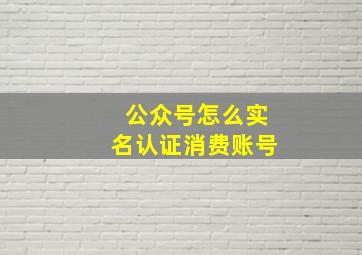 公众号怎么实名认证消费账号